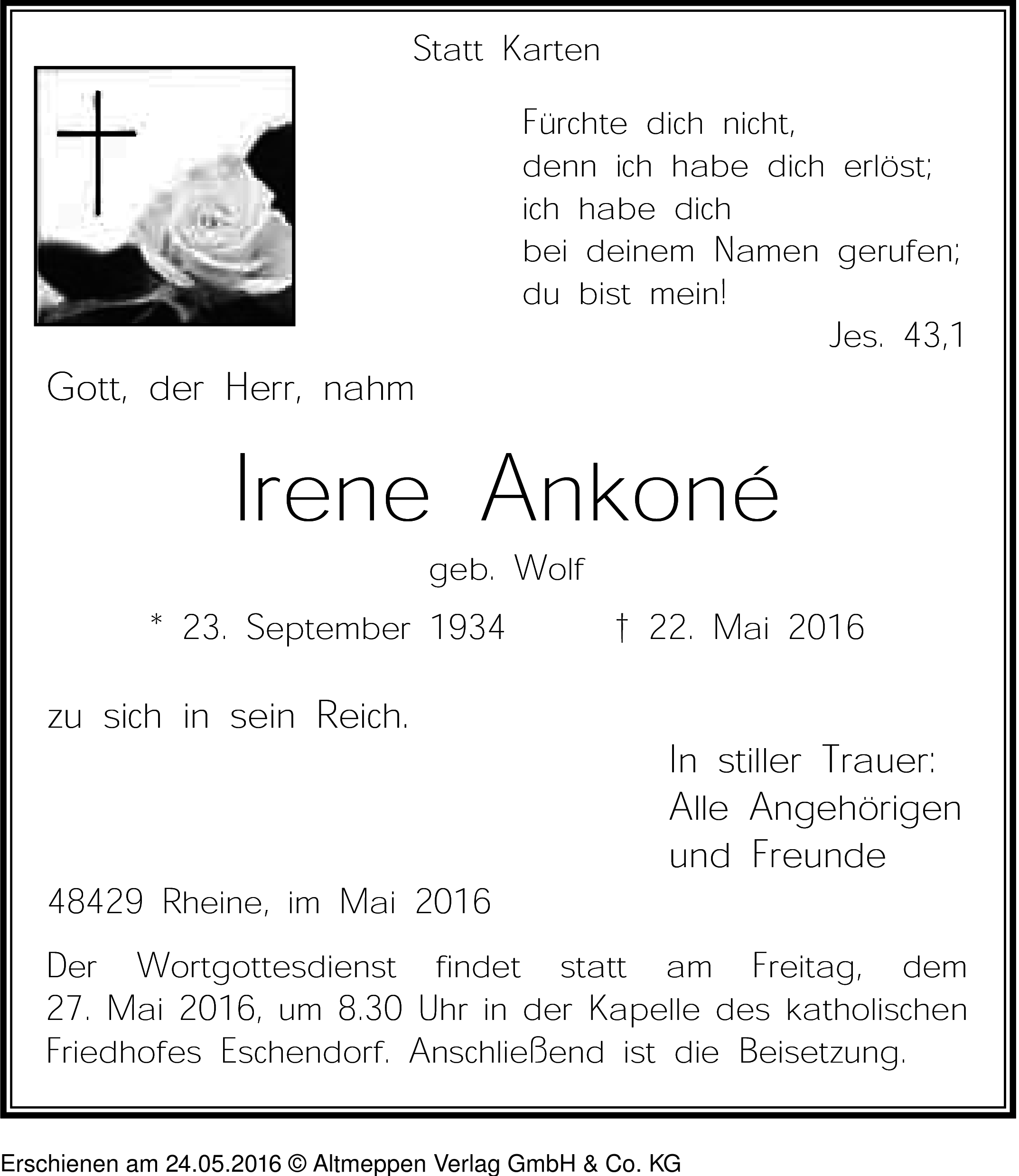 Statt Karten

Fürchte dich nicht,
denn ich habe dich erlöst;
ich habe dich
bei deinem Namen gerufen;
du bist mein!
Jes. 43,1

Gott, der Herr, nahm

Irene Ankoné

geb. Wolf

* 23. September 1934 † 22. Mai 2016

zu sich in sein Reich.

In stiller Trauer:
Alle Angehörigen
und Freunde

48429 Rheine, im Mai 2016

Der Wortgottesdienst findet statt am Freitag, dem 27. Mai 2016, um 8.30 Uhr in der Kapelle des katholischen Friedhofes Eschendorf. Anschließend ist die Beisetzung.

Erschienen am 24.05.2016 © Altmeppen Verlag GmbH & Co. KG